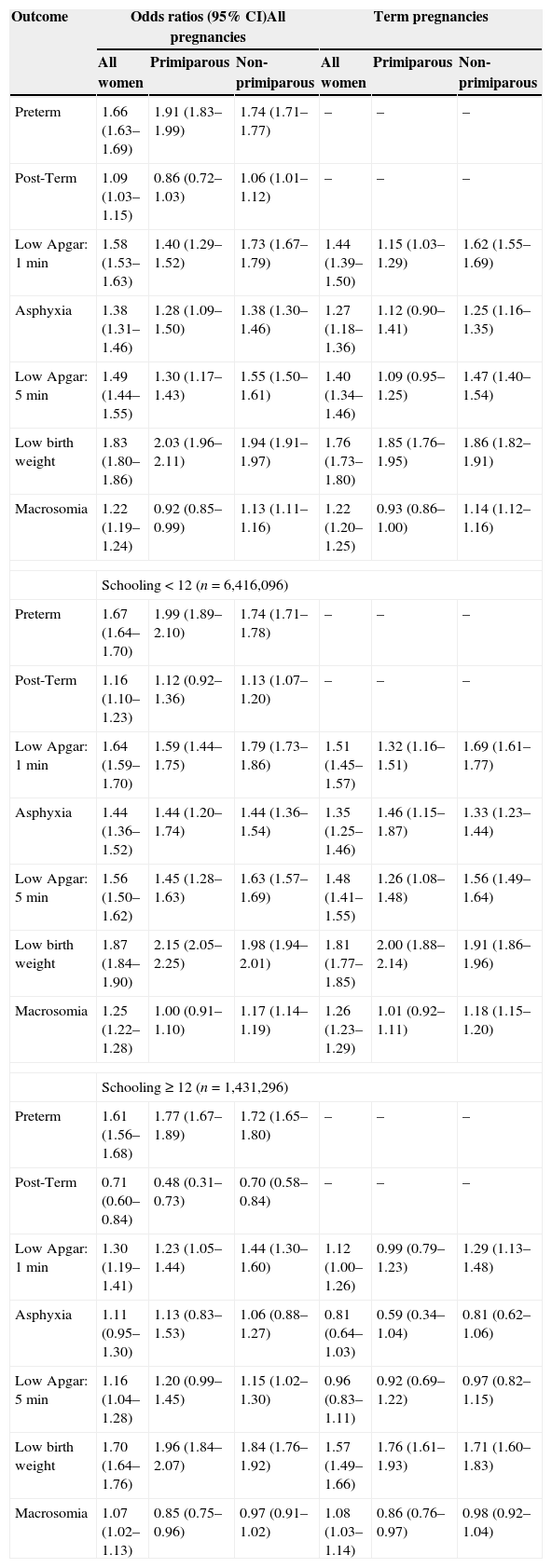 | Outcome | Odds ratios (95% CI)All pregnancies | | | Term pregnancies | | |
|---|---|---|---|---|---|---|
| | All women | Primiparous | Non-primiparous | All women | Primiparous | Non-primiparous |
| Preterm | 1.66 (1.63–1.69) | 1.91 (1.83–1.99) | 1.74 (1.71–1.77) | – | – | – |
| Post-Term | 1.09 (1.03–1.15) | 0.86 (0.72–1.03) | 1.06 (1.01–1.12) | – | – | – |
| Low Apgar: 1 min | 1.58 (1.53–1.63) | 1.40 (1.29–1.52) | 1.73 (1.67–1.79) | 1.44 (1.39–1.50) | 1.15 (1.03–1.29) | 1.62 (1.55–1.69) |
| Asphyxia | 1.38 (1.31–1.46) | 1.28 (1.09–1.50) | 1.38 (1.30–1.46) | 1.27 (1.18–1.36) | 1.12 (0.90–1.41) | 1.25 (1.16–1.35) |
| Low Apgar: 5 min | 1.49 (1.44–1.55) | 1.30 (1.17–1.43) | 1.55 (1.50–1.61) | 1.40 (1.34–1.46) | 1.09 (0.95–1.25) | 1.47 (1.40–1.54) |
| Low birth weight | 1.83 (1.80–1.86) | 2.03 (1.96–2.11) | 1.94 (1.91–1.97) | 1.76 (1.73–1.80) | 1.85 (1.76–1.95) | 1.86 (1.82–1.91) |
| Macrosomia | 1.22 (1.19–1.24) | 0.92 (0.85–0.99) | 1.13 (1.11–1.16) | 1.22 (1.20–1.25) | 0.93 (0.86–1.00) | 1.14 (1.12–1.16) |
| | Schooling < 12 ($n$ = 6,416,096) | | | | | |
| Preterm | 1.67 (1.64–1.70) | 1.99 (1.89–2.10) | 1.74 (1.71–1.78) | – | – | – |
| Post-Term | 1.16 (1.10–1.23) | 1.12 (0.92–1.36) | 1.13 (1.07–1.20) | – | – | – |
| Low Apgar: 1 min | 1.64 (1.59–1.70) | 1.59 (1.44–1.75) | 1.79 (1.73–1.86) | 1.51 (1.45–1.57) | 1.32 (1.16–1.51) | 1.69 (1.61–1.77) |
| Asphyxia | 1.44 (1.36–1.52) | 1.44 (1.20–1.74) | 1.44 (1.36–1.54) | 1.35 (1.25–1.46) | 1.46 (1.15–1.87) | 1.33 (1.23–1.44) |
| Low Apgar: 5 min | 1.56 (1.50–1.62) | 1.45 (1.28–1.63) | 1.63 (1.57–1.69) | 1.48 (1.41–1.55) | 1.26 (1.08–1.48) | 1.56 (1.49–1.64) |
| Low birth weight | 1.87 (1.84–1.90) | 2.15 (2.05–2.25) | 1.98 (1.94–2.01) | 1.81 (1.77–1.85) | 2.00 (1.88–2.14) | 1.91 (1.86–1.96) |
| Macrosomia | 1.25 (1.22–1.28) | 1.00 (0.91–1.10) | 1.17 (1.14–1.19) | 1.26 (1.23–1.29) | 1.01 (0.92–1.11) | 1.18 (1.15–1.20) |
| | Schooling ≥ 12 ($n$ = 1,431,296) | | | | | |
| Preterm | 1.61 (1.56–1.68) | 1.77 (1.67–1.89) | 1.72 (1.65–1.80) | – | – | – |
| Post-Term | 0.71 (0.60–0.84) | 0.48 (0.31–0.73) | 0.70 (0.58–0.84) | – | – | – |
| Low Apgar: 1 min | 1.30 (1.19–1.41) | 1.23 (1.05–1.44) | 1.44 (1.30–1.60) | 1.12 (1.00–1.26) | 0.99 (0.79–1.23) | 1.29 (1.13–1.48) |
| Asphyxia | 1.11 (0.95–1.30) | 1.13 (0.83–1.53) | 1.06 (0.88–1.27) | 0.81 (0.64–1.03) | 0.59 (0.34–1.04) | 0.81 (0.62–1.06) |
| Low Apgar: 5 min | 1.16 (1.04–1.28) | 1.20 (0.99–1.45) | 1.15 (1.02–1.30) | 0.96 (0.83–1.11) | 0.92 (0.69–1.22) | 0.97 (0.82–1.15) |
| Low birth weight | 1.70 (1.64–1.76) | 1.96 (1.84–2.07) | 1.84 (1.76–1.92) | 1.57 (1.49–1.66) | 1.76 (1.61–1.93) | 1.71 (1.60–1.83) |
| Macrosomia | 1.07 (1.02–1.13) | 0.85 (0.75–0.96) | 0.97 (0.91–1.02) | 1.08 (1.03–1.14) | 0.86 (0.76–0.97) | 0.98 (0.92–1.04) |